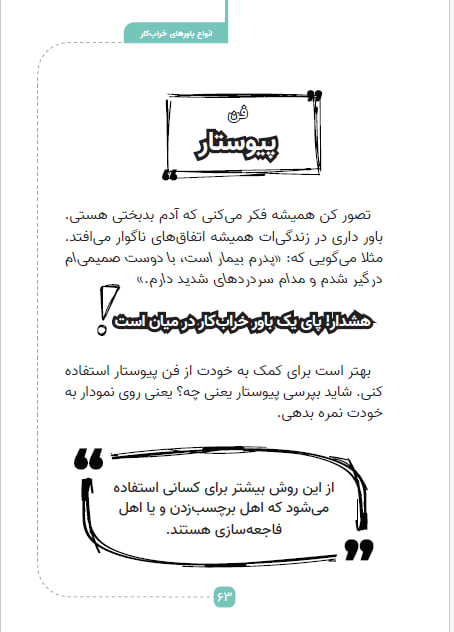 انواع باورهای خراب‌کار

فن
پیوستار

تصور کن همیشه فکر می‌کنی که آدم بدبختی هستی. باور داری در زندگی‌ات همیشه اتفاق‌های ناگوار می‌افتد. مثلا می‌گویی که: «پدرم بیمار است، با دوست صمیمی‌ام درگیر شدم و مدام سردردهای شدید دارم.»

هشدار! پای یک باور خراب‌کار در میان است

بهتر است برای کمک به خودت از فن پیوستار استفاده کنی. شاید بپرسی پیوستار یعنی چه؟ یعنی روی نمودار به خودت نمره بدهی.

از این روش بیشتر برای کسانی استفاده می‌شود که اهل برچسب‌زدن و یا اهل فاجعه‌سازی هستند.

۶۳